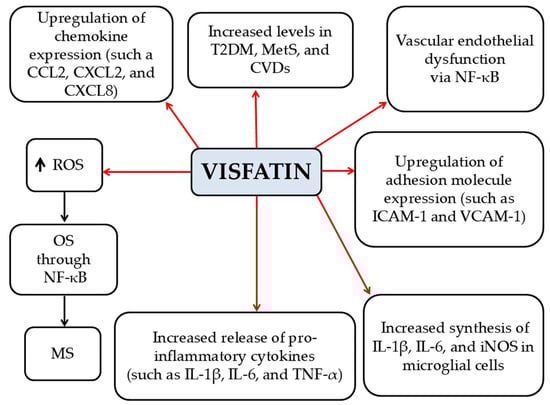 Upregulation of chemokine expression (such a CCL2, CXCL2, and CXCL8)

Increased levels in T2DM, MetS, and CVDs

Vascular endothelial dysfunction via NF-κB

↑ ROS

VISFATIN

Upregulation of adhesion molecule expression (such as ICAM-1 and VCAM-1)

OS through NF-κB

MS

Increased release of pro-inflammatory cytokines (such as IL-1β, IL-6, and TNF-α)

Increased synthesis of IL-1β, IL-6, and iNOS in microglial cells